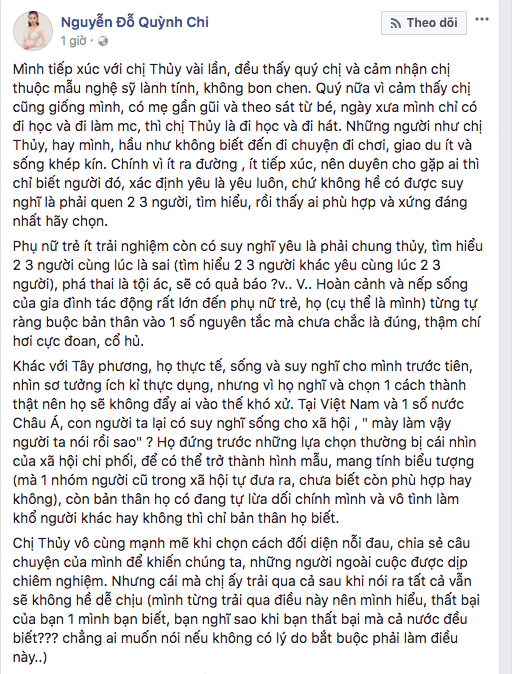 Nguyễn Đỗ Quỳnh Chi
1 giờ ·

Theo dõi

Mình tiếp xúc với chị Thủy vài lần, đều thấy quý chị và cảm nhận chị thuộc mẫu nghệ sỹ lành tính, không bon chen. Quý nữa vì cảm thấy chị cũng giống mình, có mẹ gần gũi và theo sát từ bé, ngày xưa mình chỉ có đi học và đi làm mc, thì chị Thủy là đi học và đi hát. Những người như chị Thủy, hay mình, hầu như không biết đến đi chuyện đi chơi, giao du ít và sống khép kín. Chính vì ít ra đường , ít tiếp xúc, nên duyên cho gặp ai thì chỉ biết người đó, xác định yêu là yêu luôn, chứ không hề có được suy nghĩ là phải quen 2 3 người, tìm hiểu, rồi thấy ai phù hợp và xứng đáng nhất hãy chọn.

Phụ nữ trẻ ít trải nghiệm còn có suy nghĩ yêu là phải chung thủy, tìm hiểu 2 3 người cùng lúc là sai (tìm hiểu 2 3 người khác yêu cùng lúc 2 3 người), phá thai là tội ác, sẽ có quả báo ?v.. V.. Hoàn cảnh và nếp sống của gia đình tác động rất lớn đến phụ nữ trẻ, họ (cụ thể là mình) từng tự ràng buộc bản thân vào 1 số nguyên tắc mà chưa chắc là đúng, thậm chí hơi cực đoan, cổ hủ.

Khác với Tây phương, họ thực tế, sống và suy nghĩ cho mình trước tiên, nhìn sơ tưởng ích kỉ thực dụng, nhưng vì họ nghĩ và chọn 1 cách thành thật nên họ sẽ không đẩy ai vào thế khó xử. Tại Việt Nam và 1 số nước Châu Á, con người ta lại có suy nghĩ sống cho xã hội , " mày làm vậy người ta nói rồi sao" ? Họ đứng trước những lựa chọn thường bị cái nhìn của xã hội chi phối, để có thể trở thành hình mẫu, mang tính biểu tượng (mà 1 nhóm người cũ trong xã hội tự đưa ra, chưa biết còn phù hợp hay không), còn bản thân họ có đang tự lừa dối chính mình và vô tình làm khổ người khác hay không thì chỉ bản thân họ biết.

Chị Thủy vô cùng mạnh mẽ khi chọn cách đối diện nỗi đau, chia sẻ câu chuyện của mình để khiến chúng ta, những người ngoài cuộc được dịp chiêm nghiệm. Nhưng cái mà chị ấy trải qua cả sau khi nói ra tất cả vẫn sẽ không hề dễ chịu (mình từng trải qua điều này nên mình hiểu, thất bại của bạn 1 mình bạn biết, bạn nghĩ sao khi bạn thất bại mà cả nước đều biết??? chẳng ai muốn nói nếu không có lý do bắt buộc phải làm điều này..)